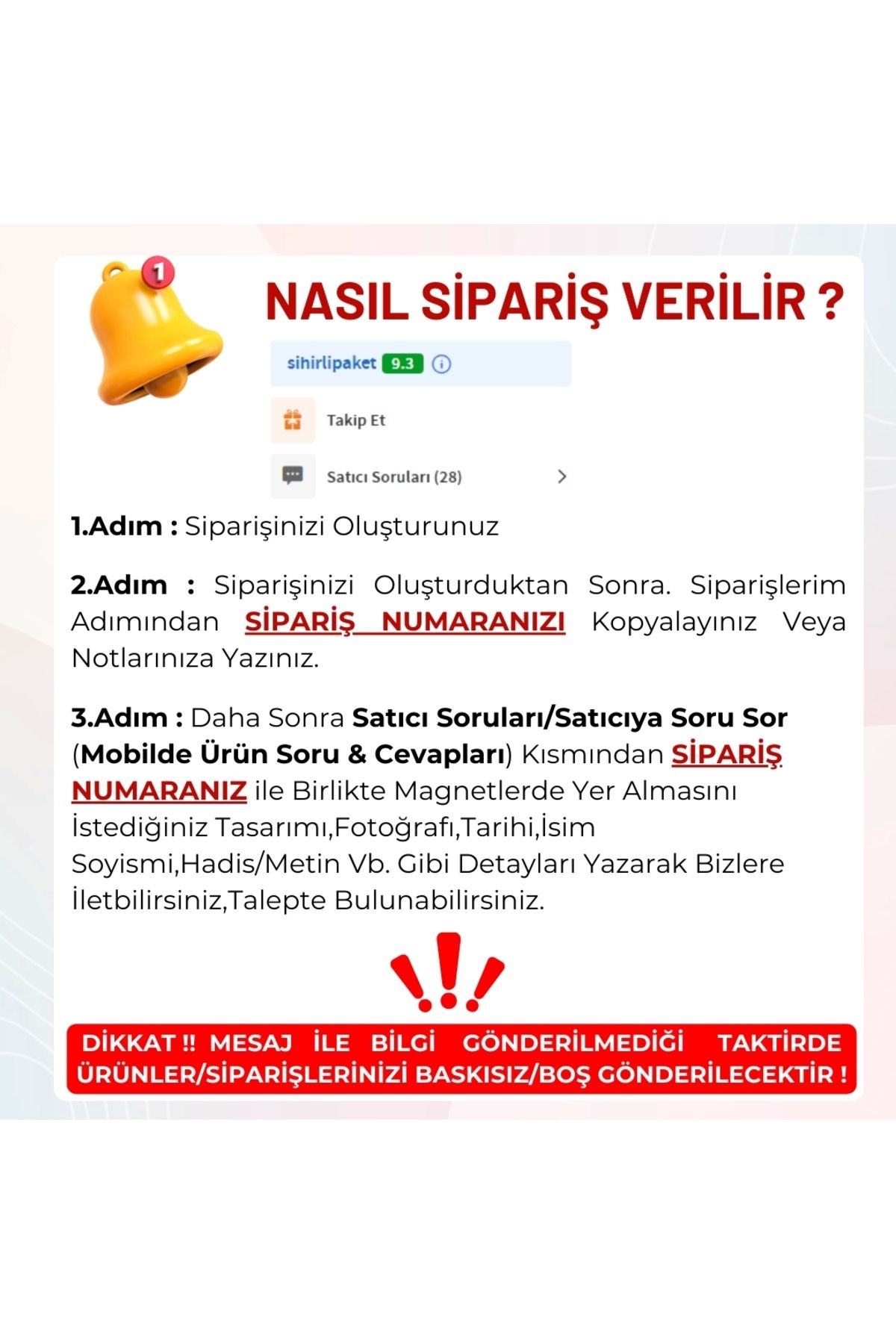 1

NASIL SİPARİŞ VERİLİR ?

sihirlipaket 9.3

Takip Et

Satıcı Soruları (28)

1.Adım : Siparişinizi Oluşturunuz

2.Adım : Siparişinizi Oluşturduktan Sonra. Siparişlerim Adımından SİPARİŞ NUMARANIZI Kopyalayınız Veya Notlarınıza Yazınız.

3.Adım : Daha Sonra Satıcı Soruları/Satıcıya Soru Sor (Mobilde Ürün Soru & Cevapları) Kısmından SİPARİŞ NUMARANIZ ile Birlikte Magnetlerde Yer Almasını İstediğiniz Tasarımı,Fotoğrafı,Tarihi,İsim Soyismi,Hadis/Metin Vb. Gibi Detayları Yazarak Bizlere İletbilirsiniz,Talepte Bulunabilirsiniz.

DİKKAT !! MESAJ İLE BİLGİ GÖNDERİLMEDİĞİ TAKTİRDE ÜRÜNLER/SİPARİŞLERİNİZİ BASKISIZ/BOŞ GÖNDERİLECEKTİR !